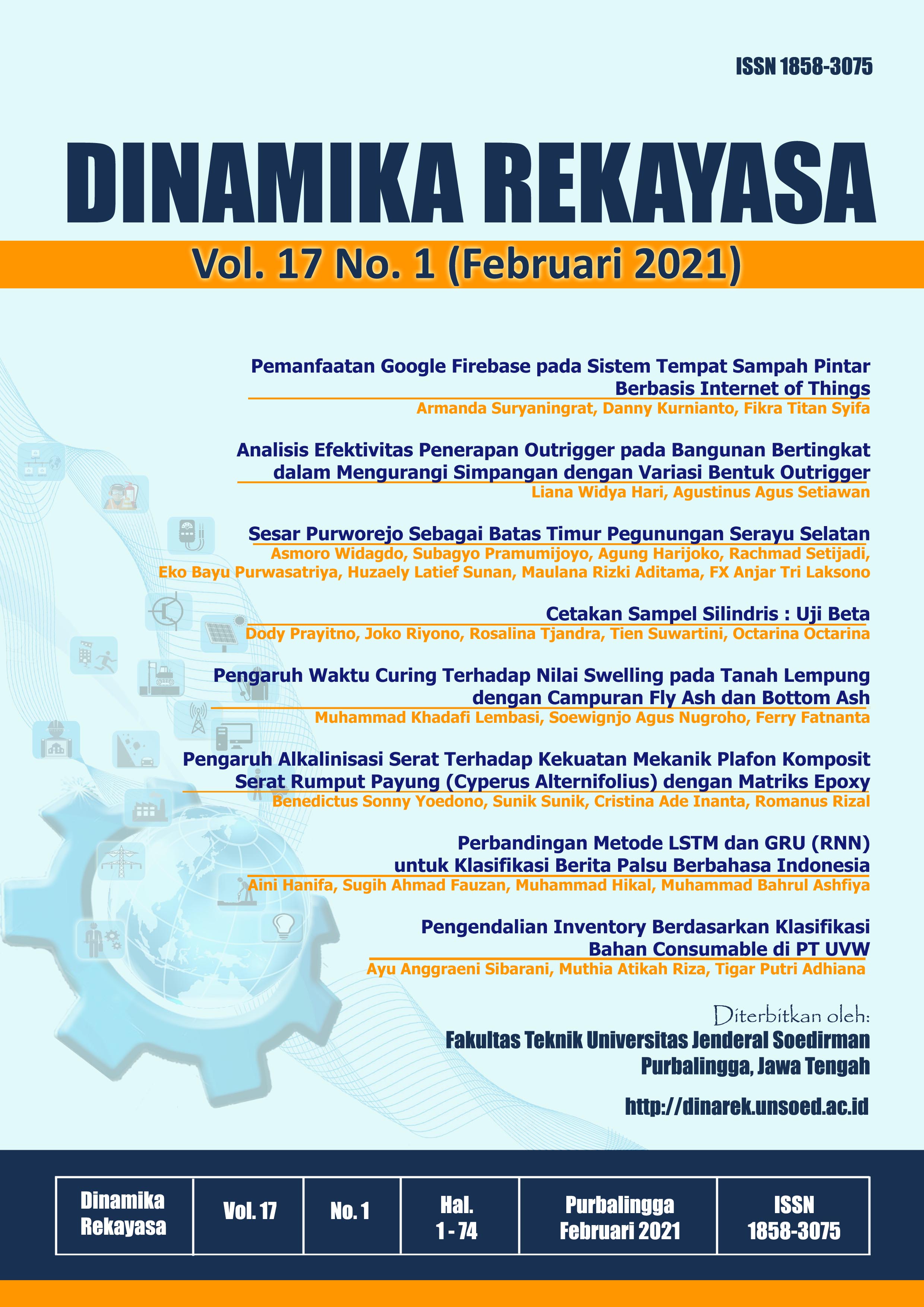 ISSN 1858-3075

DINAMIKA REKAYASA

Vol. 17 No. 1 (Februari 2021)

Pemanfaatan Google Firebase pada Sistem Tempat Sampah Pintar Berbasis Internet of Things
Armanda Suryaningrat, Danny Kurnianto, Fikra Titan Syifa

Analisis Efektivitas Penerapan Outrigger pada Bangunan Bertingkat dalam Mengurangi Simpangan dengan Variasi Bentuk Outrigger
Liana Widya Hari, Agustinus Agus Setiawan

Sesar Purworejo Sebagai Batas Timur Pegunungan Serayu Selatan
Asmoro Widagdo, Subagyo Pramumijoyo, Agung Harijoko, Rachmad Setijadi, Eko Bayu Purwasatriya, Huzaely Latief Sunan, Maulana Rizki Aditama, FX Anjar Tri Laksono

Cetakan Sampel Silindris : Uji Beta
Dody Prayitno, Joko Riyono, Rosalina Tjandra, Tien Suwartini, Octarina Octarina

Pengaruh Waktu Curing Terhadap Nilai Swelling pada Tanah Lempung dengan Campuran Fly Ash dan Bottom Ash
Muhammad Khadafi Lembasi, Soewignjo Agus Nugroho, Ferry Fatnanta

Pengaruh Alkalinisasi Serat Terhadap Kekuatan Mekanik Plafon Komposit Serat Rumput Payung (Cyperus Alternifolius) dengan Matriks Epoxy
Benedictus Sonny Yoedono, Sunik Sunik, Cristina Ade Inanta, Romanus Rizal

Perbandingan Metode LSTM dan GRU (RNN) untuk Klasifikasi Berita Palsu Berbahasa Indonesia
Aini Hanifa, Sugih Ahmad Fauzan, Muhammad Hikal, Muhammad Bahrul Ashfiya

Pengendalian Inventory Berdasarkan Klasifikasi Bahan Consumable di PT UVW
Ayu Anggraeni Sibarani, Muthia Atikah Riza, Tigar Putri Adhiana

Diterbitkan oleh:
Fakultas Teknik Universitas Jenderal Soedirman
Purbalingga, Jawa Tengah

http://dinarek.unsoed.ac.id

| Dinamika Rekayasa | Vol. 17 | No. 1 | Hal. 1 - 74 | Purbalingga Februari 2021 | ISSN 1858-3075 |
|---|---|---|---|---|---|